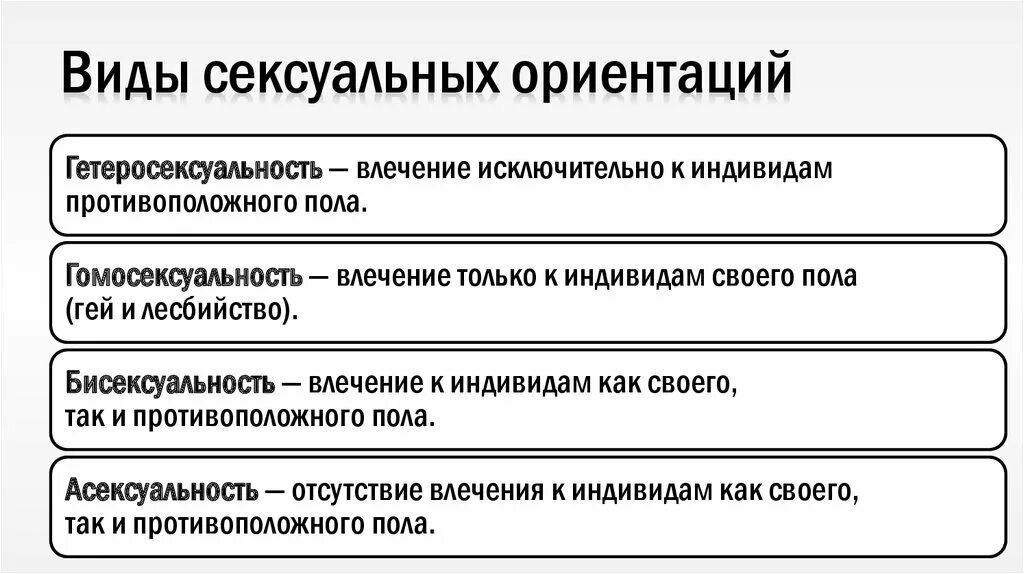 Виды сексуальных ориентаций

Гетеросексуальность — влечение исключительно к индивидам противоположного пола.

Гомосексуальность — влечение только к индивидам своего пола (гей и лесбийство).

Бисексуальность — влечение к индивидам как своего, так и противоположного пола.

Асексуальность — отсутствие влечения к индивидам как своего, так и противоположного пола.